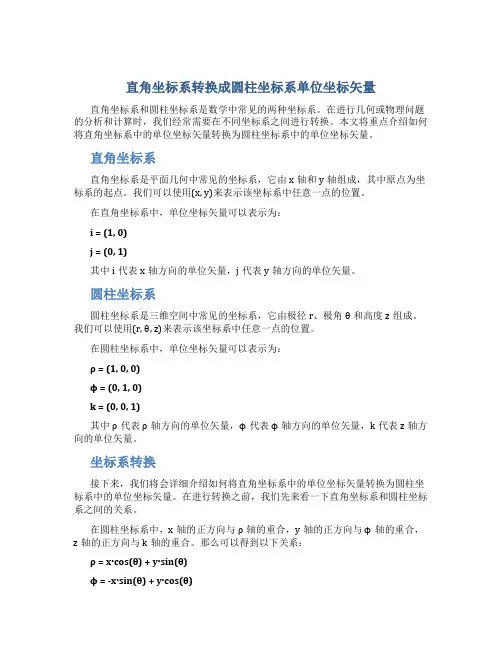 直角坐标系转换成圆柱坐标系单位坐标矢量

直角坐标系和圆柱坐标系是数学中常见的两种坐标系。在进行几何或物理问题的分析和计算时，我们经常需要在不同坐标系之间进行转换。本文将重点介绍如何将直角坐标系中的单位坐标矢量转换为圆柱坐标系中的单位坐标矢量。

直角坐标系

直角坐标系是平面几何中常见的坐标系，它由 x 轴和 y 轴组成，其中原点为坐标系的起点。我们可以使用(x, y)来表示该坐标系中任意一点的位置。

在直角坐标系中，单位坐标矢量可以表示为：

i = (1, 0)

j = (0, 1)

其中 i 代表 x 轴方向的单位矢量，j 代表 y 轴方向的单位矢量。

圆柱坐标系

圆柱坐标系是三维空间中常见的坐标系，它由极径 r、极角 θ 和高度 z 组成。我们可以使用(r, θ, z)来表示该坐标系中任意一点的位置。

在圆柱坐标系中，单位坐标矢量可以表示为：

ρ = (1, 0, 0)

ϕ = (0, 1, 0)

k = (0, 0, 1)

其中 ρ 代表 ρ 轴方向的单位矢量，ϕ 代表 ϕ 轴方向的单位矢量，k 代表 z 轴方向的单位矢量。

坐标系转换

接下来，我们将会详细介绍如何将直角坐标系中的单位坐标矢量转换为圆柱坐标系中的单位坐标矢量。在进行转换之前，我们先来看一下直角坐标系和圆柱坐标系之间的关系。

在圆柱坐标系中，x 轴的正方向与 ρ 轴的重合，y 轴的正方向与 ϕ 轴的重合，z 轴的正方向与 k 轴的重合。那么可以得到以下关系：

ρ = x·cos(θ) + y·sin(θ)

ϕ = -x·sin(θ) + y·cos(θ)